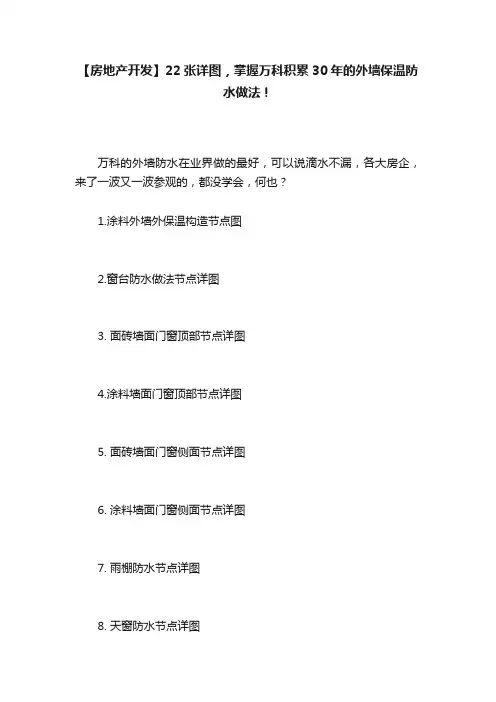 【房地产开发】22张详图，掌握万科积累30年的外墙保温防水做法！

万科的外墙防水在业界做的最好，可以说滴水不漏，各大房企，来了一波又一波参观的，都没学会，何也？

1.涂料外墙外保温构造节点图

2.窗台防水做法节点详图

3.面砖墙面门窗顶部节点详图

4.涂料墙面门窗顶部节点详图

5.面砖墙面门窗侧面节点详图

6.涂料墙面门窗侧面节点详图

7.雨棚防水节点详图

8.天窗防水节点详图